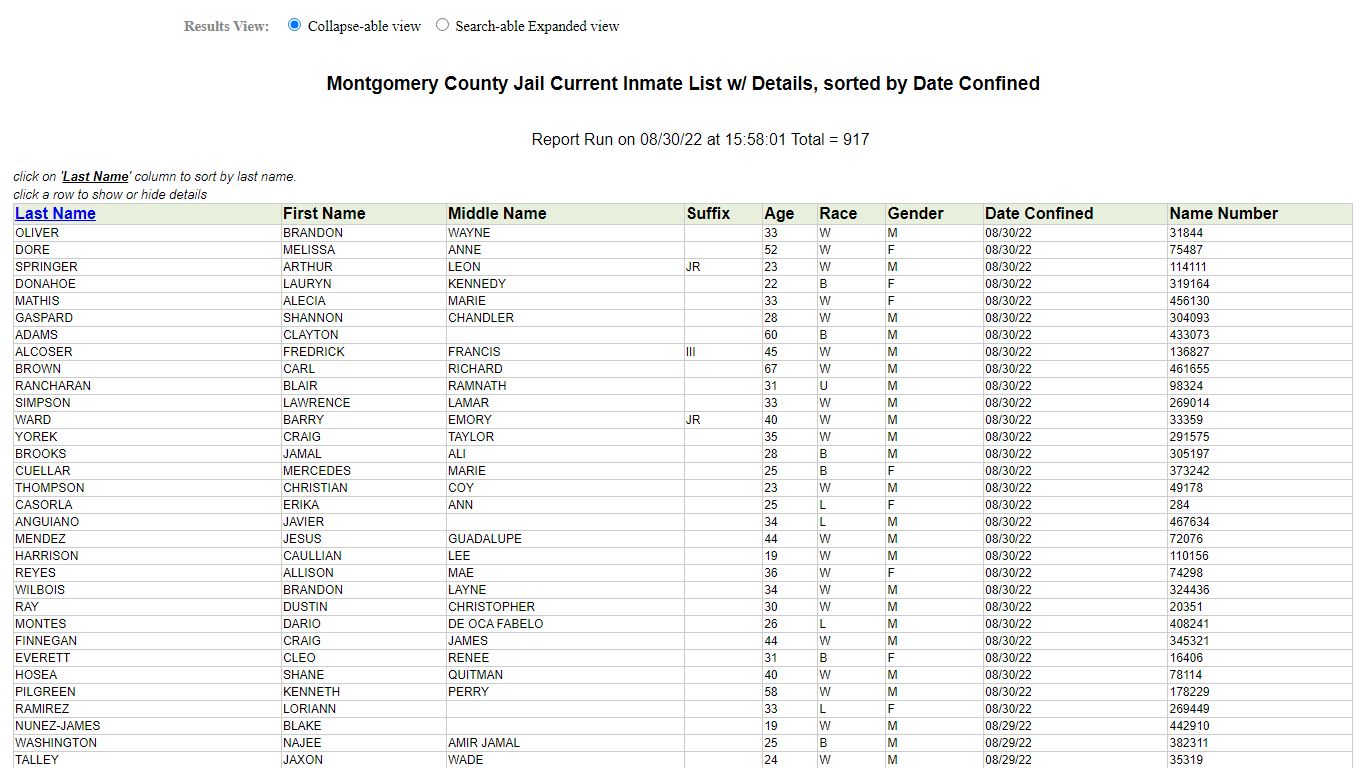 Results View: Collapse-able view Search-able Expanded view

Montgomery County Jail Current Inmate List w/ Details, sorted by Date Confined

Report Run on 08/30/22 at 15:58:01 Total = 917

click on 'Last Name' column to sort by last name.
click a row to show or hide details

| Last Name | First Name | Middle Name | Suffix | Age | Race | Gender | Date Confined | Name Number |
|---|---|---|---|---|---|---|---|---|
| OLIVER | BRANDON | WAYNE | | 33 | W | M | 08/30/22 | 31844 |
| DORE | MELISSA | ANNE | | 52 | W | F | 08/30/22 | 75487 |
| SPRINGER | ARTHUR | LEON | JR | 23 | W | M | 08/30/22 | 114111 |
| DONAHOE | LAURYN | KENNEDY | | 22 | B | F | 08/30/22 | 319164 |
| MATHIS | ALECIA | MARIE | | 33 | W | F | 08/30/22 | 456130 |
| GASPARD | SHANNON | CHANDLER | | 28 | W | M | 08/30/22 | 304093 |
| ADAMS | CLAYTON | | | 60 | B | M | 08/30/22 | 433073 |
| ALCOSER | FREDRICK | FRANCIS | III | 45 | W | M | 08/30/22 | 136827 |
| BROWN | CARL | RICHARD | | 67 | W | M | 08/30/22 | 461655 |
| RANCHARAN | BLAIR | RAMNATH | | 31 | U | M | 08/30/22 | 98324 |
| SIMPSON | LAWRENCE | LAMAR | | 33 | W | M | 08/30/22 | 269014 |
| WARD | BARRY | EMORY | JR | 40 | W | M | 08/30/22 | 33359 |
| YOREK | CRAIG | TAYLOR | | 35 | W | M | 08/30/22 | 291575 |
| BROOKS | JAMAL | ALI | | 28 | B | M | 08/30/22 | 305197 |
| CUELLAR | MERCEDES | MARIE | | 25 | B | F | 08/30/22 | 373242 |
| THOMPSON | CHRISTIAN | COY | | 23 | W | M | 08/30/22 | 49178 |
| CASORLA | ERIKA | ANN | | 25 | L | F | 08/30/22 | 284 |
| ANGUIANO | JAVIER | | | 34 | L | M | 08/30/22 | 467634 |
| MENDEZ | JESUS | GUADALUPE | | 44 | W | M | 08/30/22 | 72076 |
| HARRISON | CAULLIAN | LEE | | 19 | W | M | 08/30/22 | 110156 |
| REYES | ALLISON | MAE | | 36 | W | F | 08/30/22 | 74298 |
| WILBOIS | BRANDON | LAYNE | | 34 | W | M | 08/30/22 | 324436 |
| RAY | DUSTIN | CHRISTOPHER | | 30 | W | M | 08/30/22 | 20351 |
| MONTES | DARIO | DE OCA FABELO | | 26 | L | M | 08/30/22 | 408241 |
| FINNEGAN | CRAIG | JAMES | | 44 | W | M | 08/30/22 | 345321 |
| EVERETT | CLEO | RENEE | | 31 | B | F | 08/30/22 | 16406 |
| HOSEA | SHANE | QUITMAN | | 40 | W | M | 08/30/22 | 78114 |
| PILGREEN | KENNETH | PERRY | | 58 | W | M | 08/30/22 | 178229 |
| RAMIREZ | LORIANN | | | 33 | L | F | 08/30/22 | 269449 |
| NUNEZ-JAMES | BLAKE | | | 19 | W | M | 08/29/22 | 442910 |
| WASHINGTON | NAJEE | AMIR JAMAL | | 25 | B | M | 08/29/22 | 382311 |
| TALLEY | JAXON | WADE | | 24 | W | M | 08/29/22 | 35319 |